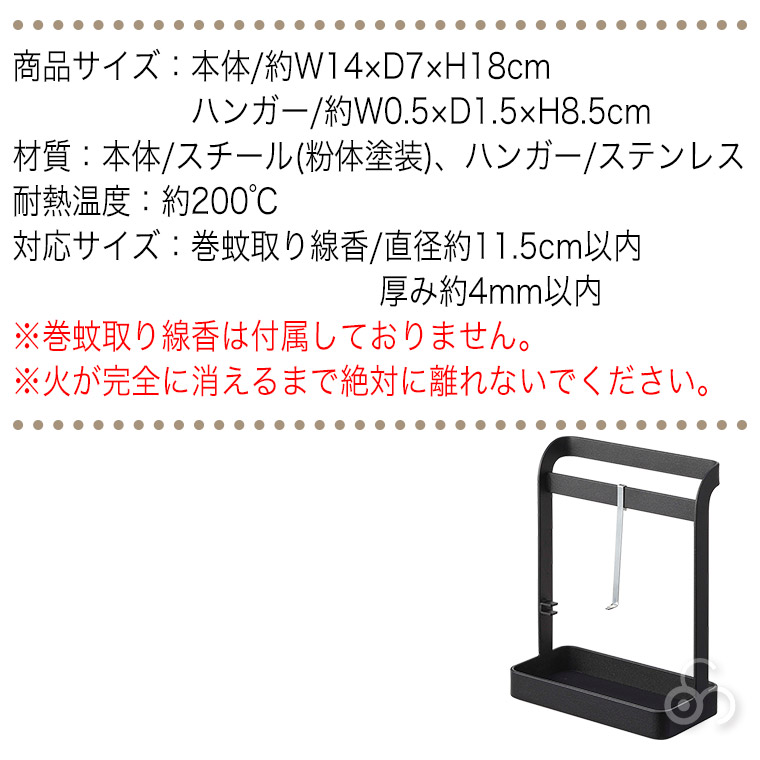 商品サイズ：本体/約W14×D7×H18cm
ハンガー/約W0.5×D1.5×H8.5cm
材質：本体/スチール(粉体塗装)、ハンガー/ステンレス
耐熱温度：約200℃
対応サイズ：巻蚊取り線香/直径約11.5cm以内
厚み約4mm以内
※巻蚊取り線香は付属しておりません。
※火が完全に消えるまで絶対に離れないでください。